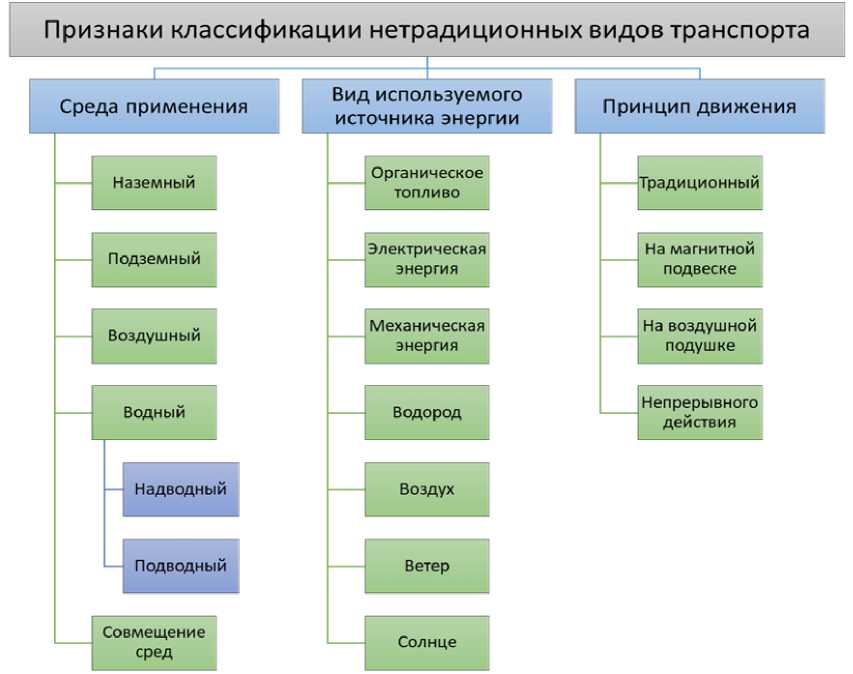 Признаки классификации нетрадиционных видов транспорта

Среда применения

Наземный

Подземный

Воздушный

Водный

Надводный

Подводный

Совмещение сред

Вид используемого источника энергии

Органическое топливо

Электрическая энергия

Механическая энергия

Водород

Воздух

Ветер

Солнце

Принцип движения

Традиционный

На магнитной подвеске

На воздушной подушке

Непрерывного действия